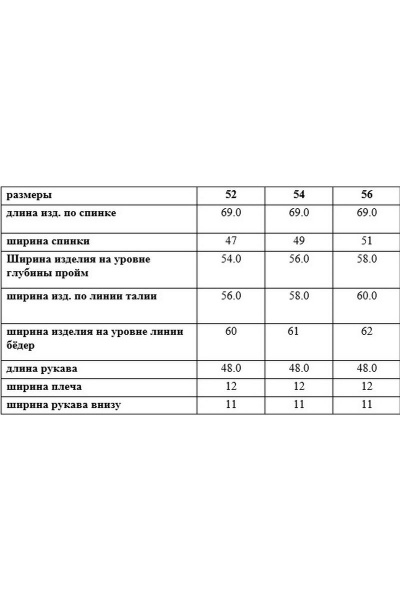 | размеры | 52 | 54 | 56 |
|---|---|---|---|
| длина изд. по спинке | 69.0 | 69.0 | 69.0 |
| ширина спинки | 47 | 49 | 51 |
| Ширина изделия на уровне глубины пройм | 54.0 | 56.0 | 58.0 |
| ширина изд. по линии талии | 56.0 | 58.0 | 60.0 |
| ширина изделия на уровне линии бёдер | 60 | 61 | 62 |
| длина рукава | 48.0 | 48.0 | 48.0 |
| ширина плеча | 12 | 12 | 12 |
| ширина рукава внизу | 11 | 11 | 11 |